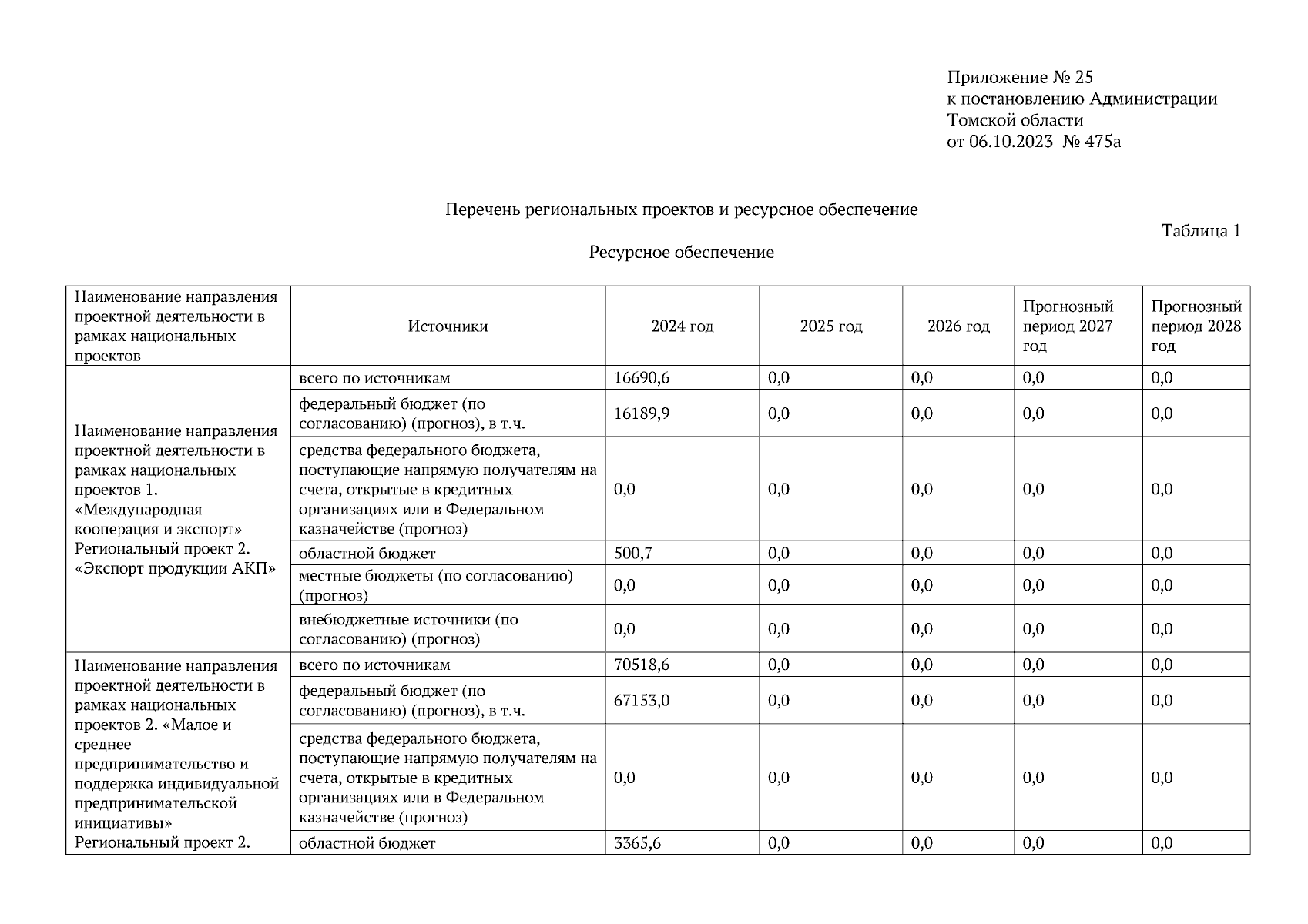 Приложение № 25
к постановлению Администрации
Томской области
от 06.10.2023 № 475а

Перечень региональных проектов и ресурсное обеспечение

Таблица 1

Ресурсное обеспечение

| Наименование направления проектной деятельности в рамках национальных проектов | Источники | 2024 год | 2025 год | 2026 год | Прогнозный период 2027 год | Прогнозный период 2028 год |
|---|---|---|---|---|---|---|
| Наименование направления проектной деятельности в рамках национальных проектов 1. «Международная кооперация и экспорт» Региональный проект 2. «Экспорт продукции АКП» | всего по источникам | 16690,6 | 0,0 | 0,0 | 0,0 | 0,0 |
| | федеральный бюджет (по согласованию) (прогноз), в т.ч. | 16189,9 | 0,0 | 0,0 | 0,0 | 0,0 |
| | средства федерального бюджета, поступающие напрямую получателям на счета, открытые в кредитных организациях или в Федеральном казначействе (прогноз) | 0,0 | 0,0 | 0,0 | 0,0 | 0,0 |
| | областной бюджет | 500,7 | 0,0 | 0,0 | 0,0 | 0,0 |
| | местные бюджеты (по согласованию) (прогноз) | 0,0 | 0,0 | 0,0 | 0,0 | 0,0 |
| | внебюджетные источники (по согласованию) (прогноз) | 0,0 | 0,0 | 0,0 | 0,0 | 0,0 |
| Наименование направления проектной деятельности в рамках национальных проектов 2. «Малое и среднее предпринимательство и поддержка индивидуальной предпринимательской инициативы» Региональный проект 2. | всего по источникам | 70518,6 | 0,0 | 0,0 | 0,0 | 0,0 |
| | федеральный бюджет (по согласованию) (прогноз), в т.ч. | 67153,0 | 0,0 | 0,0 | 0,0 | 0,0 |
| | средства федерального бюджета, поступающие напрямую получателям на счета, открытые в кредитных организациях или в Федеральном казначействе (прогноз) | 0,0 | 0,0 | 0,0 | 0,0 | 0,0 |
| | областной бюджет | 3365,6 | 0,0 | 0,0 | 0,0 | 0,0 |